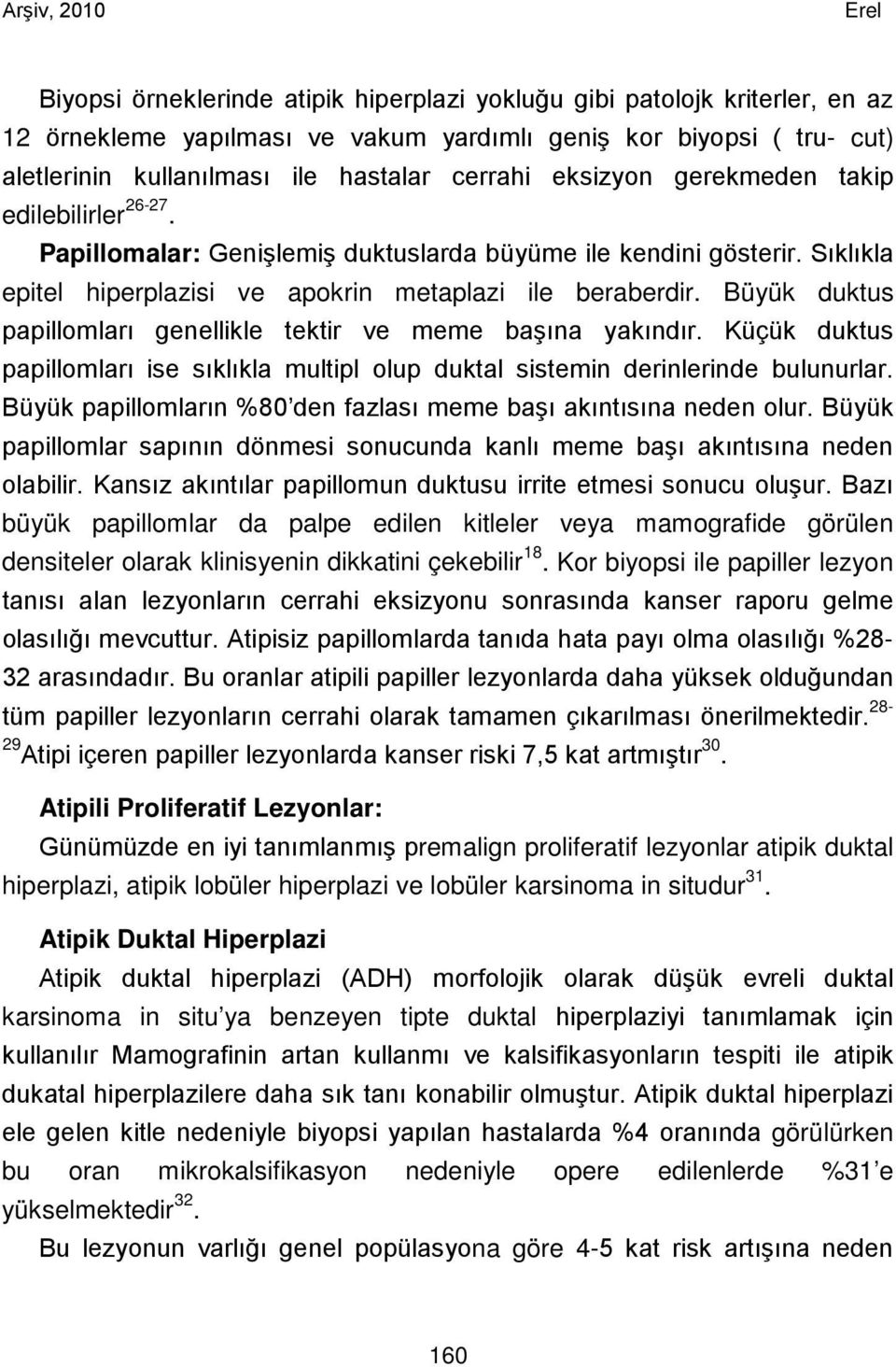 Arşiv, 2010 Erel

Biyopsi örneklerinde atipik hiperplazi yokluğu gibi patolojk kriterler, en az 12 örnekleme yapılması ve vakum yardımlı geniş kor biyopsi ( tru- cut) aletlerinin kullanılması ile hastalar cerrahi eksizyon gerekmeden takip edilebilirler $^{26-27}$.

Papillomalar: Genişlemiş duktuslarda büyüme ile kendini gösterir. Sıklıkla epitel hiperplazisi ve apokrin metaplazi ile beraberdir. Büyük duktus papillomları genellikle tektir ve meme başına yakındır. Küçük duktus papillomları ise sıklıkla multipl olup duktal sistemin derinlerinde bulunurlar. Büyük papillomların %80'den fazlası meme başı akıntısına neden olur. Büyük papillomlar sapının dönmesi sonucunda kanlı meme başı akıntısına neden olabilir. Kansız akıntılar papillomun duktusu irrite etmesi sonucu oluşur. Bazı büyük papillomlar da palpe edilen kitleler veya mamografide görülen densiteler olarak klinisyenin dikkatini çekebilir $^{18}$. Kor biyopsi ile papiller lezyon tanısı alan lezyonların cerrahi eksizyonu sonrasında kanser raporu gelme olasılığı mevcuttur. Atipisiz papillomlarda tanıda hata payı olma olasılığı %28-32 arasındadır. Bu oranlar atipili papiller lezyonlarda daha yüksek olduğundan tüm papiller lezyonların cerrahi olarak tamamen çıkarılması önerilmektedir. $^{28-29}$ Atipi içeren papiller lezyonlarda kanser riski 7,5 kat artmıştır $^{30}$.

Atipili Proliferatif Lezyonlar:
Günümüzde en iyi tanımlanmış premalign proliferatif lezyonlar atipik duktal hiperplazi, atipik lobüler hiperplazi ve lobüler karsinoma in situdur $^{31}$.

Atipik Duktal Hiperplazi
Atipik duktal hiperplazi (ADH) morfolojik olarak düşük evreli duktal karsinoma in situ'ya benzeyen tipte duktal hiperplaziyi tanımlamak için kullanılır Mamografinin artan kullanmı ve kalsifikasyonların tespiti ile atipik dukatal hiperplazilere daha sık tanı konabilir olmuştur. Atipik duktal hiperplazi ele gelen kitle nedeniyle biyopsi yapılan hastalarda %4 oranında görülürken bu oran mikrokalsifikasyon nedeniyle opere edilenlerde %31'e yükselmektedir $^{32}$.

Bu lezyonun varlığı genel popülasyona göre 4-5 kat risk artışına neden

160